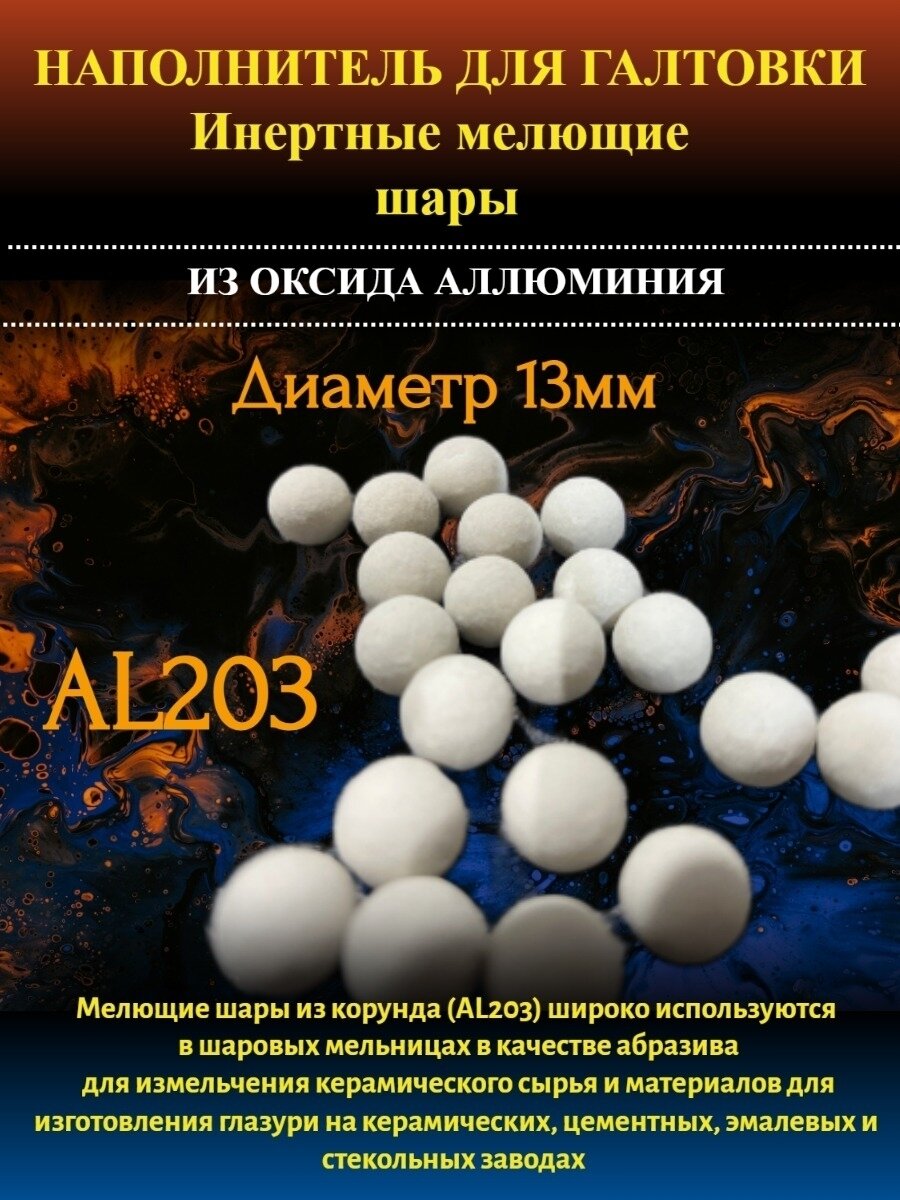 НАПОЛНИТЕЛЬ ДЛЯ ГАЛТОВКИ
Инертные мелющие шары

ИЗ ОКСИДА АЛЛЮМИНИЯ

Диаметр 13мм

AL203

Мелющие шары из корунда (AL203) широко используются в шаровых мельницах в качестве абразива для измельчения керамического сырья и материалов для изготовления глазури на керамических, цементных, эмалевых и стекольных заводах